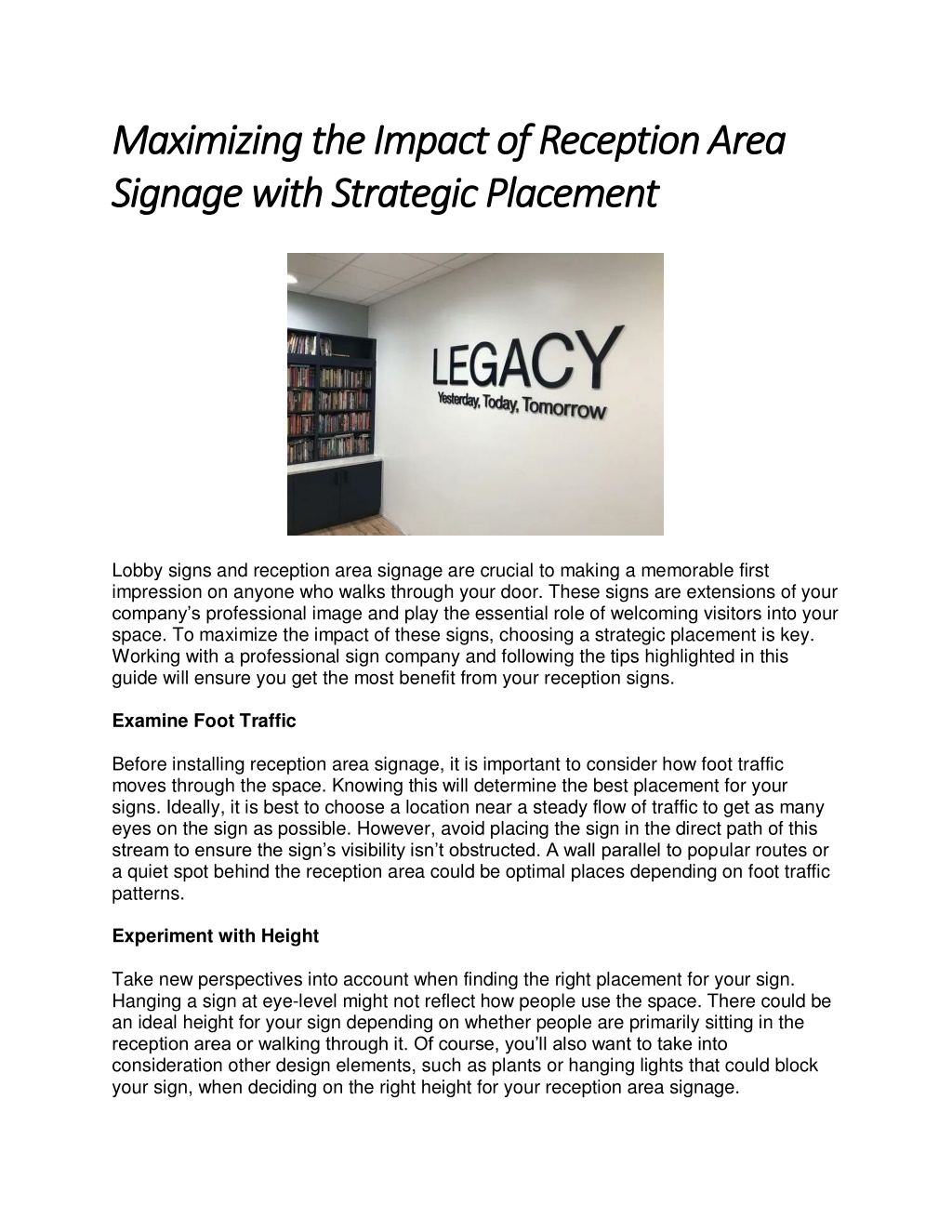 Maximizing the Impact of Reception Area Signage with Strategic Placement

LEGACY
Yesterday, Today, Tomorrow

Lobby signs and reception area signage are crucial to making a memorable first impression on anyone who walks through your door. These signs are extensions of your company's professional image and play the essential role of welcoming visitors into your space. To maximize the impact of these signs, choosing a strategic placement is key. Working with a professional sign company and following the tips highlighted in this guide will ensure you get the most benefit from your reception signs.

Examine Foot Traffic

Before installing reception area signage, it is important to consider how foot traffic moves through the space. Knowing this will determine the best placement for your signs. Ideally, it is best to choose a location near a steady flow of traffic to get as many eyes on the sign as possible. However, avoid placing the sign in the direct path of this stream to ensure the sign's visibility isn't obstructed. A wall parallel to popular routes or a quiet spot behind the reception area could be optimal places depending on foot traffic patterns.

Experiment with Height

Take new perspectives into account when finding the right placement for your sign. Hanging a sign at eye-level might not reflect how people use the space. There could be an ideal height for your sign depending on whether people are primarily sitting in the reception area or walking through it. Of course, you'll also want to take into consideration other design elements, such as plants or hanging lights that could block your sign, when deciding on the right height for your reception area signage.